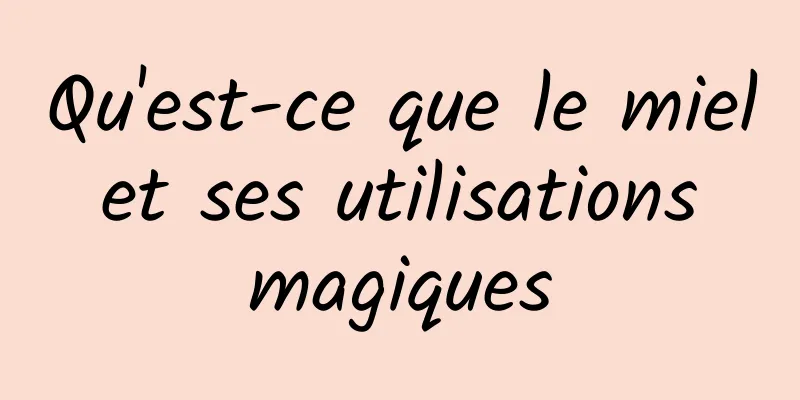 Qu'est-ce que le miel et ses utilisations magiques